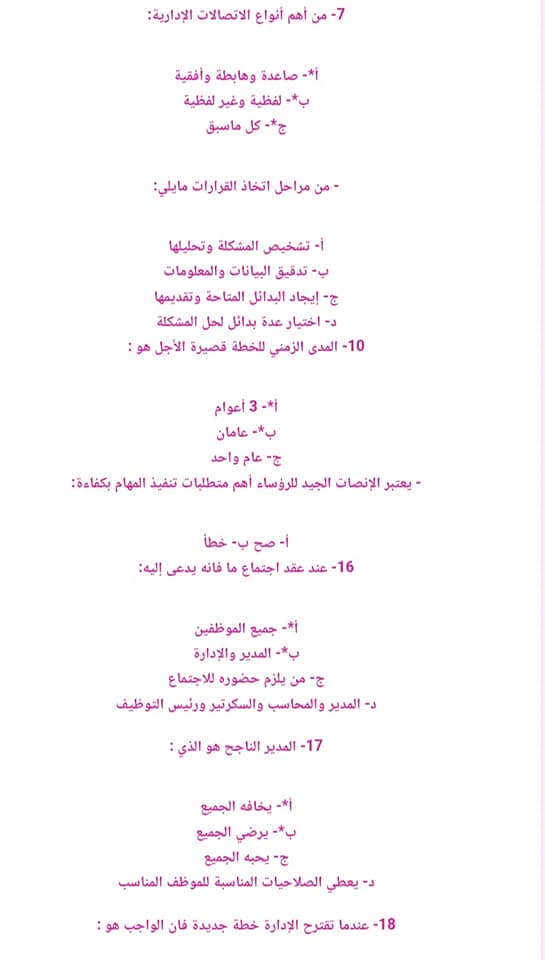 7- من أهم أنواع الاتصالات الإدارية:

أ*- صاعدة وهابطة وأفقية
ب*- لفظية وغير لفظية
ج*- كل ماسبق

- من مراحل اتخاذ القرارات مايلي:

أ- تشخيص المشكلة وتحليلها
ب- تدقيق البيانات والمعلومات
ج- إيجاد البدائل المتاحة وتقديمها
د- اختيار عدة بدائل لحل المشكلة
10- المدى الزمني للخطة قصيرة الأجل هو :

أ*- 3 أعوام
ب*- عامان
ج- عام واحد
- يعتبر الإنصات الجيد للرؤساء أهم متطلبات تنفيذ المهام بكفاءة:

أ- صح ب- خطأ
16- عند عقد اجتماع ما فانه يدعى إليه:

أ*- جميع الموظفين
ب*- المدير والإدارة
ج- من يلزم حضوره للاجتماع
د- المدير والمحاسب والسكرتير ورئيس التوظيف

17- المدير الناجح هو الذي :

أ*- يخافه الجميع
ب*- يرضي الجميع
ج- يحبه الجميع
د- يعطي الصلاحيات المناسبة للموظف المناسب

18- عندما تقترح الإدارة خطة جديدة فان الواجب هو :